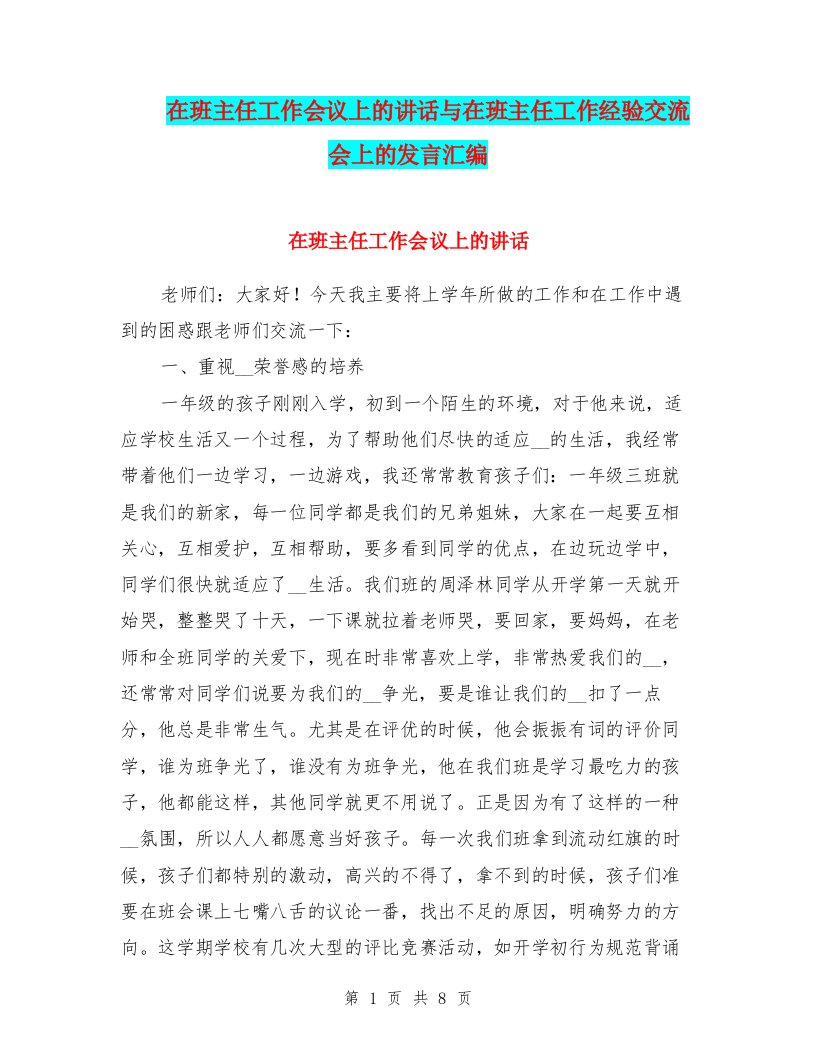 在班主任工作会议上的讲话与在班主任工作经验交流会上的发言汇编

在班主任工作会议上的讲话

老师们：大家好！今天我主要将上学年所做的工作和在工作中遇到的困惑跟老师们交流一下：

一、重视__荣誉感的培养

一年级的孩子刚刚入学，初到一个陌生的环境，对于他来说，适应学校生活又一个过程，为了帮助他们尽快的适应__的生活，我经常带着他们一边学习，一边游戏，我还常常教育孩子们：一年级三班就是我们的新家，每一位同学都是我们的兄弟姐妹，大家在一起要互相关心，互相爱护，互相帮助，要多看到同学的优点，在边玩边学中，同学们很快就适应了__生活。我们班的周泽林同学从开学第一天就开始哭，整整哭了十天，一下课就拉着老师哭，要回家，要妈妈，在老师和全班同学的关爱下，现在时非常喜欢上学，非常热爱我们的__，还常常对同学们说要为我们的__争光，要是谁让我们的__扣了一点分，他总是非常生气。尤其是在评优的时候，他会振振有词的评价同学，谁为班争光了，谁没有为班争光，他在我们班是学习最吃力的孩子，他都能这样，其他同学就更不用说了。正是因为有了这样的一种__氛围，所以人人都愿意当好孩子。每一次我们班拿到流动红旗的时候，孩子们都特别的激动，高兴的不得了，拿不到的时候，孩子们准要在班会课上七嘴八舌的议论一番，找出不足的原因，明确努力的方向。这学期学校有几次大型的评比竞赛活动，如开学初行为规范背诵

第 1 页 共 8 页